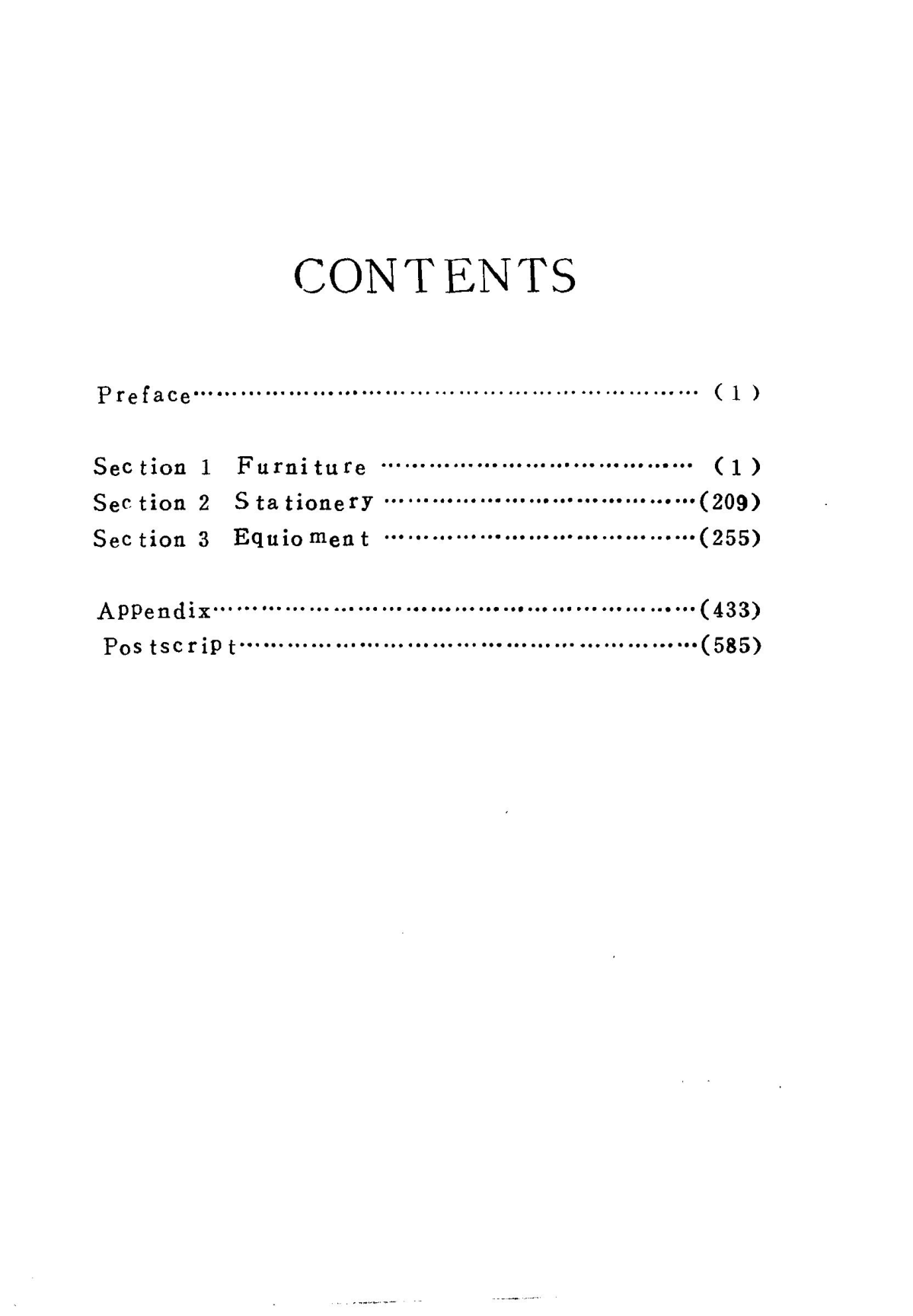 CONTENTS

Preface (1)

Section 1 Furniture (1)
Section 2 Stationery (209)
Section 3 Equioment (255)

Appendix (433)
Postscript (585)